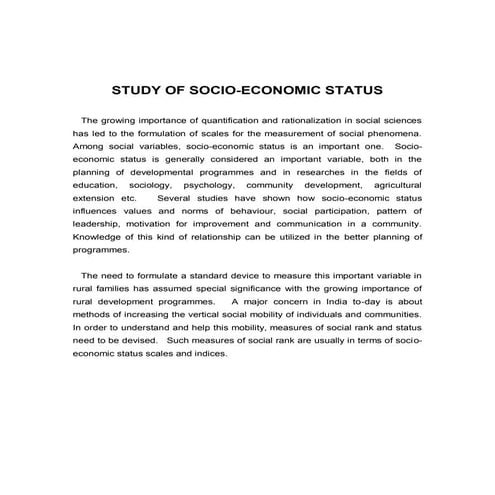 STUDY OF SOCIO-ECONOMIC STATUS

The growing importance of quantification and rationalization in social sciences has led to the formulation of scales for the measurement of social phenomena. Among social variables, socio-economic status is an important one. Socio-economic status is generally considered an important variable, both in the planning of developmental programmes and in researches in the fields of education, sociology, psychology, community development, agricultural extension etc. Several studies have shown how socio-economic status influences values and norms of behaviour, social participation, pattern of leadership, motivation for improvement and communication in a community. Knowledge of this kind of relationship can be utilized in the better planning of programmes.

The need to formulate a standard device to measure this important variable in rural families has assumed special significance with the growing importance of rural development programmes. A major concern in India to-day is about methods of increasing the vertical social mobility of individuals and communities. In order to understand and help this mobility, measures of social rank and status need to be devised. Such measures of social rank are usually in terms of socio-economic status scales and indices.